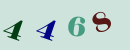 4 4 6 8